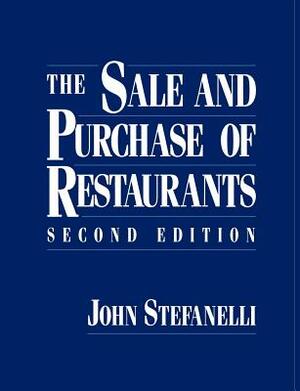 THE SALE AND PURCHASE OF RESTAURANTS

SECOND EDITION

JOHN STEFANELLI